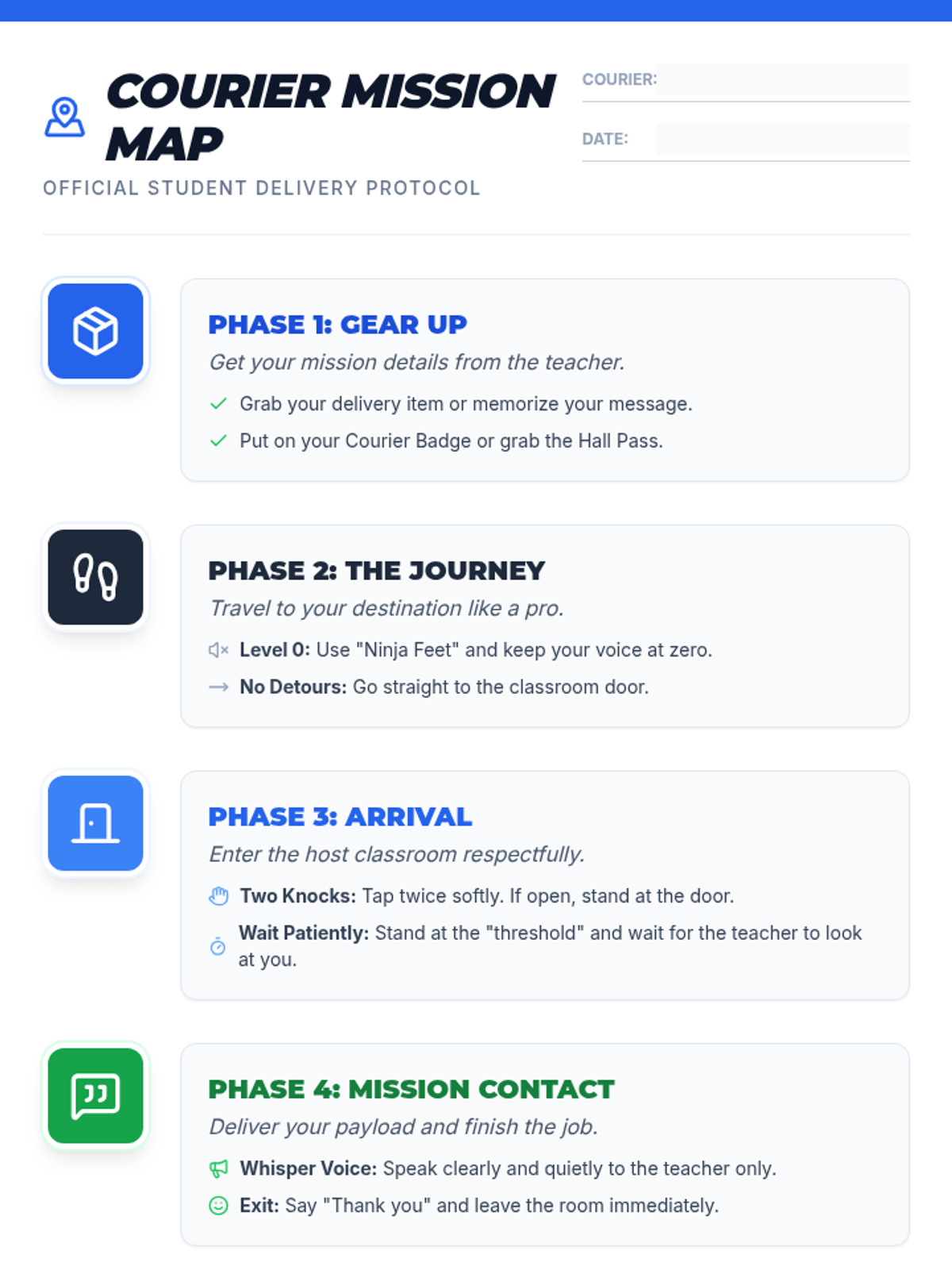 COURIER MISSION MAP

OFFICIAL STUDENT DELIVERY PROTOCOL

COURIER: ____

DATE: ____

PHASE 1: GEAR UP

Get your mission details from the teacher.

✓ Grab your delivery item or memorize your message.

✓ Put on your Courier Badge or grab the Hall Pass.

PHASE 2: THE JOURNEY

Travel to your destination like a pro.

Level 0: Use "Ninja Feet" and keep your voice at zero.

→ No Detours: Go straight to the classroom door.

PHASE 3: ARRIVAL

Enter the host classroom respectfully.

Two Knocks: Tap twice softly. If open, stand at the door.

Wait Patiently: Stand at the "threshold" and wait for the teacher to look at you.

PHASE 4: MISSION CONTACT

Deliver your payload and finish the job.

Whisper Voice: Speak clearly and quietly to the teacher only.

Exit: Say "Thank you" and leave the room immediately.